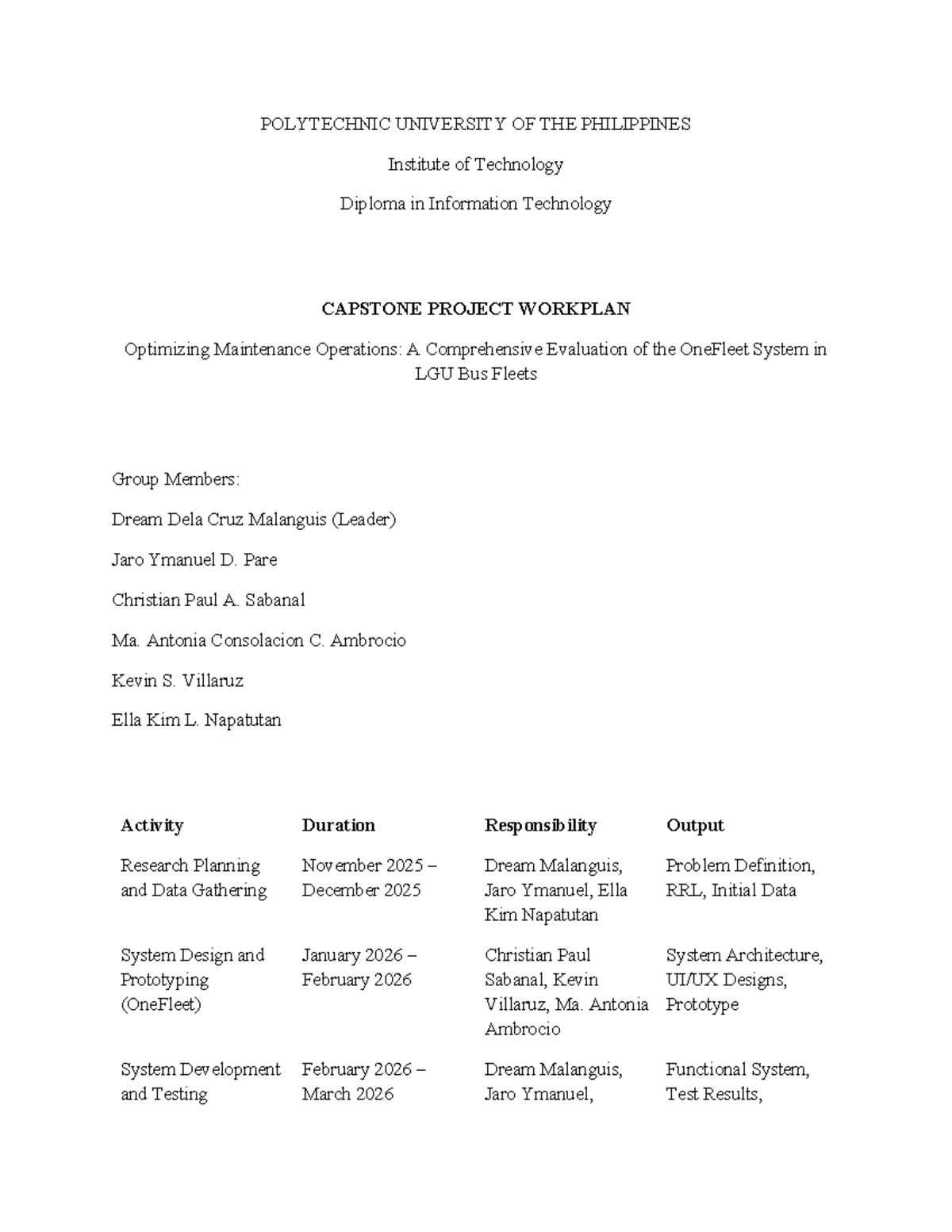 POLYTECHNIC UNIVERSITY OF THE PHILIPPINES

Institute of Technology

Diploma in Information Technology

CAPSTONE PROJECT WORKPLAN

Optimizing Maintenance Operations: A Comprehensive Evaluation of the OneFleet System in LGU Bus Fleets

Group Members:

Dream Dela Cruz Malanguis (Leader)

Jaro Ymanuel D. Pare

Christian Paul A. Sabanal

Ma. Antonia Consolacion C. Ambrocio

Kevin S. Villaruz

Ella Kim L. Napatutan

| Activity | Duration | Responsibility | Output |
|---|---|---|---|
| Research Planning and Data Gathering | November 2025 – December 2025 | Dream Malanguis, Jaro Ymanuel, Ella Kim Napatutan | Problem Definition, RRL, Initial Data |
| System Design and Prototyping (OneFleet) | January 2026 – February 2026 | Christian Paul Sabanal, Kevin Villaruz, Ma. Antonia Ambrocio | System Architecture, UI/UX Designs, Prototype |
| System Development and Testing | February 2026 – March 2026 | Dream Malanguis, Jaro Ymanuel, | Functional System, Test Results, |